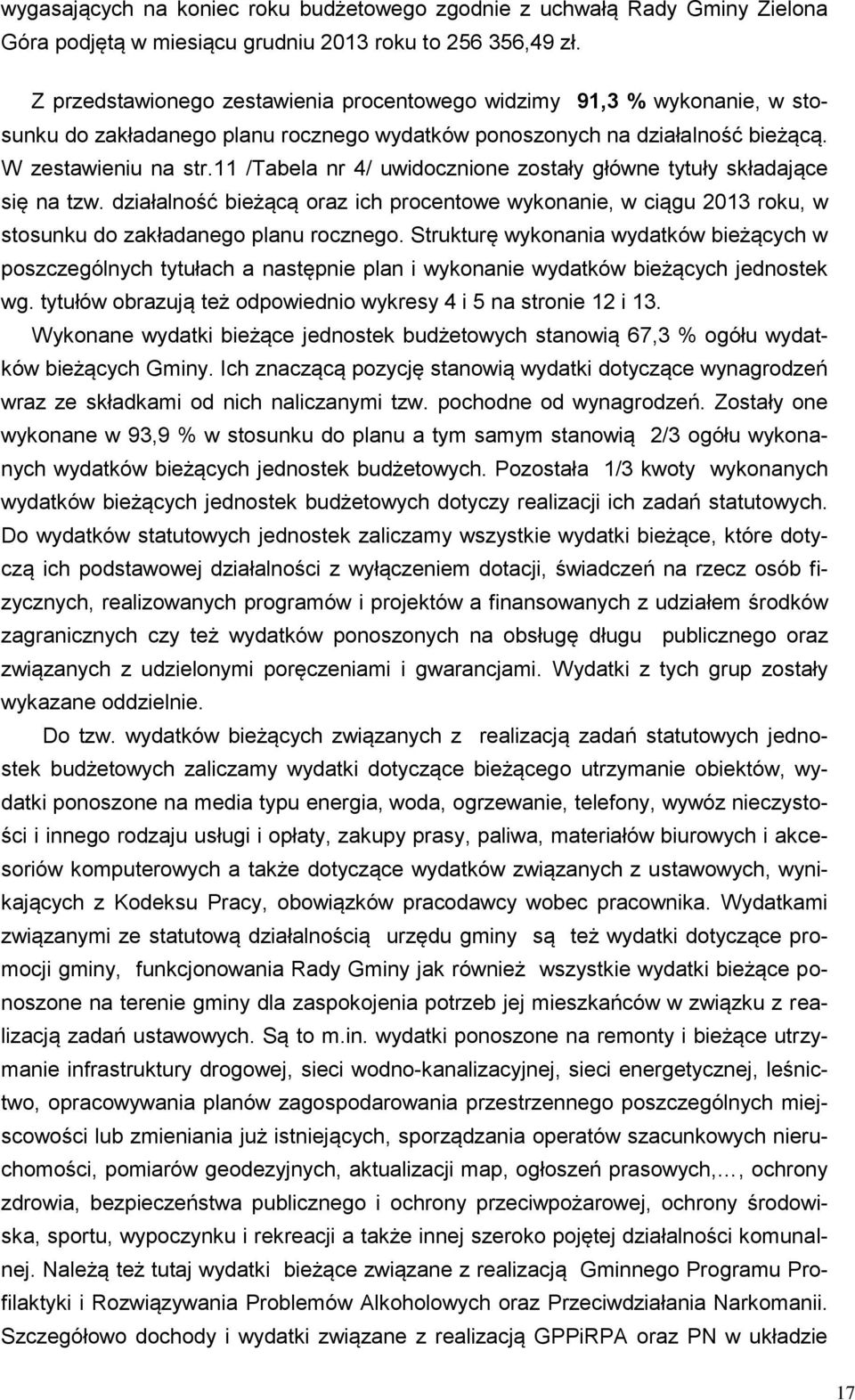 wygasających na koniec roku budżetowego zgodnie z uchwałą Rady Gminy Zielona Góra podjętą w miesiącu grudniu 2013 roku to 256 356,49 zł.

Z przedstawionego zestawienia procentowego widzimy 91,3 % wykonanie, w stosunku do zakładanego planu rocznego wydatków ponoszonych na działalność bieżącą. W zestawieniu na str.11 /Tabela nr 4/ uwidocznione zostały główne tytuły składające się na tzw. działalność bieżącą oraz ich procentowe wykonanie, w ciągu 2013 roku, w stosunku do zakładanego planu rocznego. Strukturę wykonania wydatków bieżących w poszczególnych tytułach a następnie plan i wykonanie wydatków bieżących jednostek wg. tytułów obrazują też odpowiednio wykresy 4 i 5 na stronie 12 i 13.

Wykonane wydatki bieżące jednostek budżetowych stanowią 67,3 % ogółu wydatków bieżących Gminy. Ich znaczącą pozycję stanowią wydatki dotyczące wynagrodzeń wraz ze składkami od nich naliczanymi tzw. pochodne od wynagrodzeń. Zostały one wykonane w 93,9 % w stosunku do planu a tym samym stanowią 2/3 ogółu wykonanych wydatków bieżących jednostek budżetowych. Pozostała 1/3 kwoty wykonanych wydatków bieżących jednostek budżetowych dotyczy realizacji ich zadań statutowych. Do wydatków statutowych jednostek zaliczamy wszystkie wydatki bieżące, które dotyczą ich podstawowej działalności z wyłączeniem dotacji, świadczeń na rzecz osób fizycznych, realizowanych programów i projektów a finansowanych z udziałem środków zagranicznych czy też wydatków ponoszonych na obsługę długu publicznego oraz związanych z udzielonymi poręczeniami i gwarancjami. Wydatki z tych grup zostały wykazane oddzielnie.

Do tzw. wydatków bieżących związanych z realizacją zadań statutowych jednostek budżetowych zaliczamy wydatki dotyczące bieżącego utrzymanie obiektów, wydatki ponoszone na media typu energia, woda, ogrzewanie, telefony, wywóz nieczystości i innego rodzaju usługi i opłaty, zakupy prasy, paliwa, materiałów biurowych i akcesoriów komputerowych a także dotyczące wydatków związanych z ustawowych, wynikających z Kodeksu Pracy, obowiązków pracodawcy wobec pracownika. Wydatkami związanymi ze statutową działalnością urzędu gminy są też wydatki dotyczące promocji gminy, funkcjonowania Rady Gminy jak również wszystkie wydatki bieżące ponoszone na terenie gminy dla zaspokojenia potrzeb jej mieszkańców w związku z realizacją zadań ustawowych. Są to m.in. wydatki ponoszone na remonty i bieżące utrzymanie infrastruktury drogowej, sieci wodno-kanalizacyjnej, sieci energetycznej, leśnictwo, opracowywania planów zagospodarowania przestrzennego poszczególnych miejscowości lub zmieniania już istniejących, sporządzania operatów szacunkowych nieruchomości, pomiarów geodezyjnych, aktualizacji map, ogłoszeń prasowych,…, ochrony zdrowia, bezpieczeństwa publicznego i ochrony przeciwpożarowej, ochrony środowiska, sportu, wypoczynku i rekreacji a także innej szeroko pojętej działalności komunalnej. Należą też tutaj wydatki bieżące związane z realizacją Gminnego Programu Profilaktyki i Rozwiązywania Problemów Alkoholowych oraz Przeciwdziałania Narkomanii. Szczegółowo dochody i wydatki związane z realizacją GPPiRPA oraz PN w układzie

17